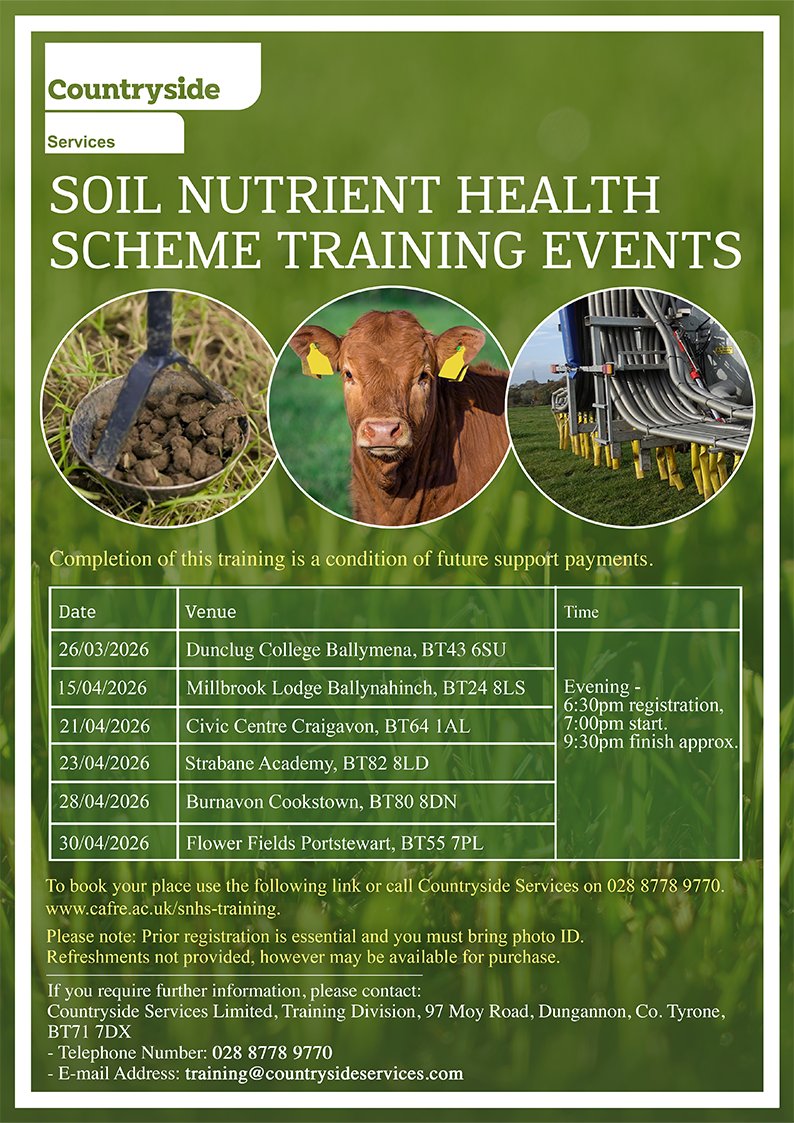 Countryside

Services

SOIL NUTRIENT HEALTH SCHEME TRAINING EVENTS

Completion of this training is a condition of future support payments.

| Date | Venue | Time |
|---|---|---|
| 26/03/2026 | Dunclug College Ballymena, BT43 6SU | Evening - 6:30pm registration, 7:00pm start. 9:30pm finish approx. |
| 15/04/2026 | Millbrook Lodge Ballynahinch, BT24 8LS | |
| 21/04/2026 | Civic Centre Craigavon, BT64 1AL | |
| 23/04/2026 | Strabane Academy, BT82 8LD | |
| 28/04/2026 | Burnavon Cookstown, BT80 8DN | |
| 30/04/2026 | Flower Fields Portstewart, BT55 7PL | |

To book your place use the following link or call Countryside Services on 028 8778 9770. www.cafre.ac.uk/snhs-training.

Please note: Prior registration is essential and you must bring photo ID. Refreshments not provided, however may be available for purchase.

If you require further information, please contact:
Countryside Services Limited, Training Division, 97 Moy Road, Dungannon, Co. Tyrone, BT71 7DX
- Telephone Number: 028 8778 9770
- E-mail Address: training@countrysideservices.com